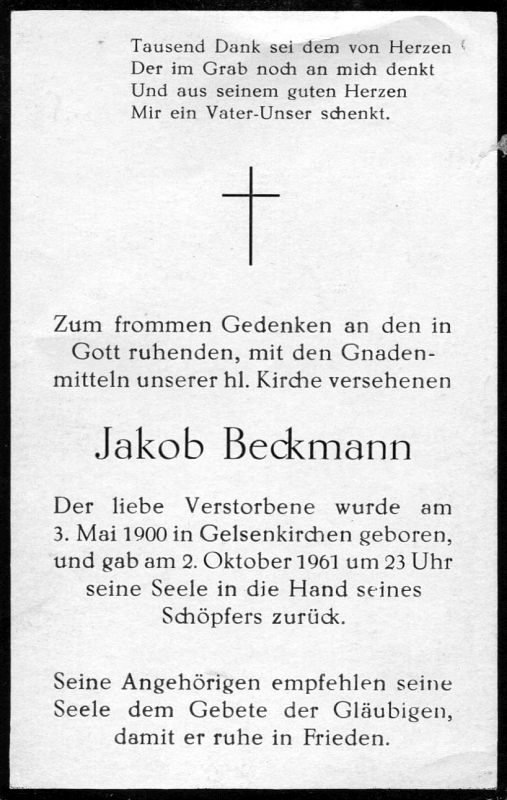 Tausend Dank sei dem von Herzen
Der im Grab noch an mich denkt
Und aus seinem guten Herzen
Mir ein Vater-Unser schenkt.

Zum frommen Gedenken an den in Gott ruhenden, mit den Gnadenmitteln unserer hl. Kirche versehenen

Jakob Beckmann

Der liebe Verstorbene wurde am 3. Mai 1900 in Gelsenkirchen geboren, und gab am 2. Oktober 1961 um 23 Uhr seine Seele in die Hand seines Schöpfers zurück.

Seine Angehörigen empfehlen seine Seele dem Gebete der Gläubigen, damit er ruhe in Frieden.